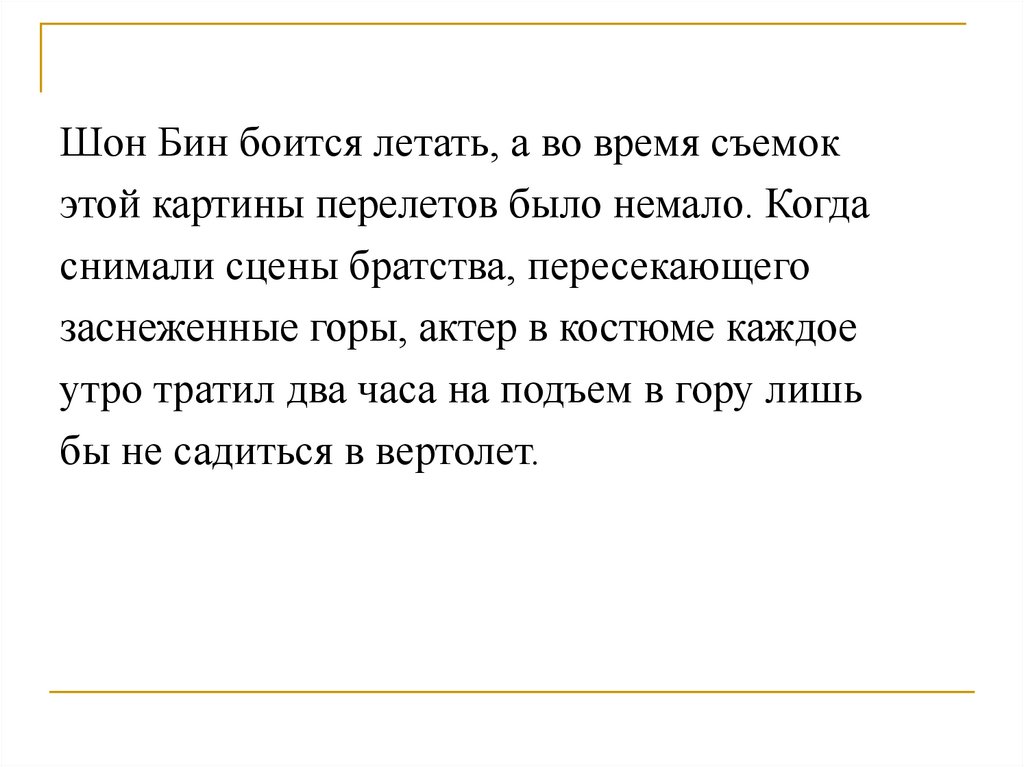 Шон Бин боится летать, а во время съемок этой картины перелетов было немало. Когда снимали сцены братства, пересекающего заснеженные горы, актер в костюме каждое утро тратил два часа на подъем в гору лишь бы не садиться в вертолет.